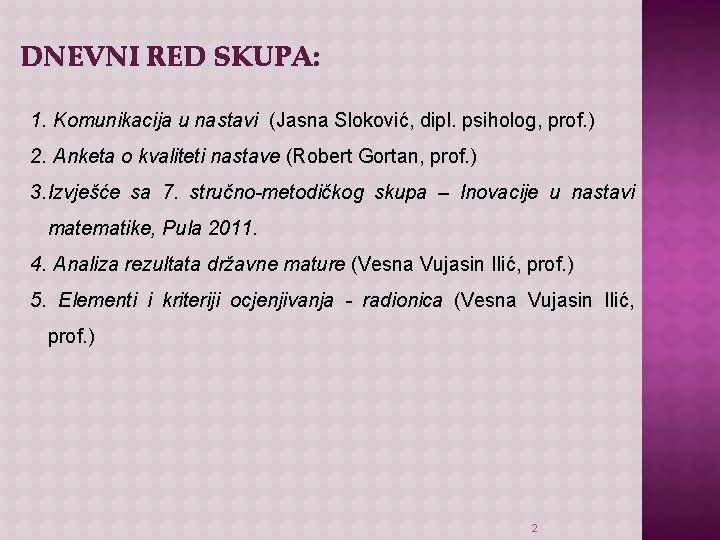 DNEVNI RED SKUPA:

1. Komunikacija u nastavi (Jasna Sloković, dipl. psiholog, prof.)

2. Anketa o kvaliteti nastave (Robert Gortan, prof.)

3.Izvješće sa 7. stručno-metodičkog skupa – Inovacije u nastavi matematike, Pula 2011.

4. Analiza rezultata državne mature (Vesna Vujasin Ilić, prof.)

5. Elementi i kriteriji ocjenjivanja - radionica (Vesna Vujasin Ilić, prof.)

2